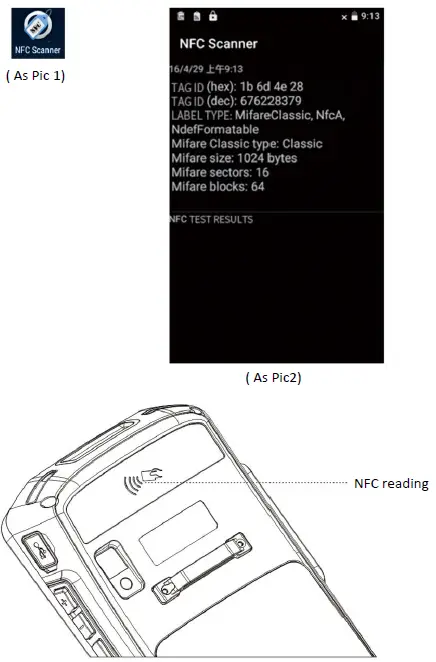 NFC Scanner

( As Pic 1)

9:13

NFC Scanner

16/4/29 上午9:13

TAG ID (hex): 1b 6d 4e 28
TAG ID (dec): 676228379
LABEL TYPE: MifareClassic, NfcA, NdefFormatable
Mifare Classic type: Classic
Mifare size: 1024 bytes
Mifare sectors: 16
Mifare blocks: 64

NFC TEST RESULTS

( As Pic2)

NFC reading